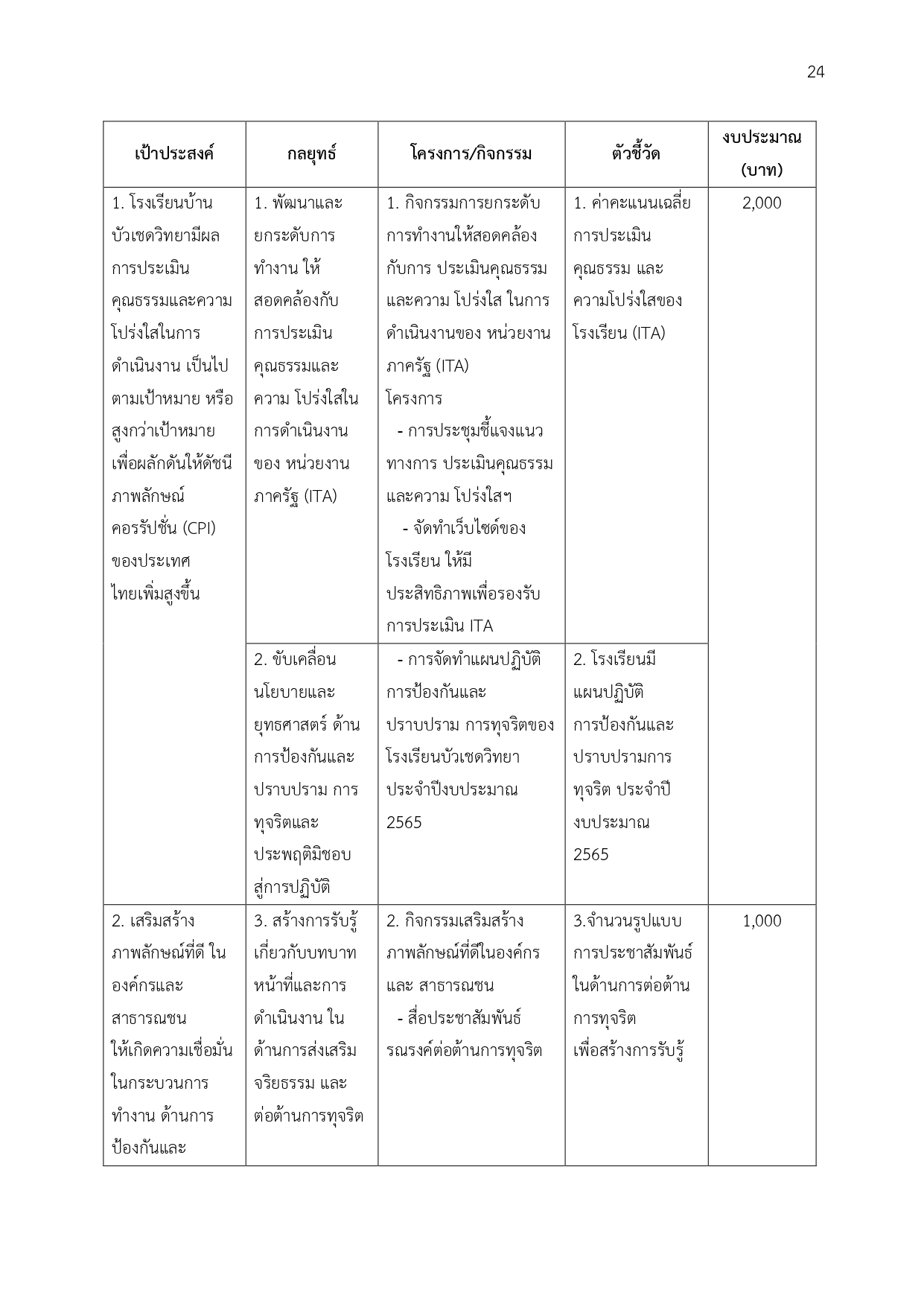 24

| เป้าประสงค์ | กลยุทธ์ | โครงการ/กิจกรรม | ตัวชี้วัด | งบประมาณ (บาท) |
|---|---|---|---|---|
| 1. โรงเรียนบ้านบัวเชดวิทยามีผลการประเมินคุณธรรมและความโปร่งใสในการดำเนินงาน เป็นไปตามเป้าหมาย หรือสูงกว่าเป้าหมาย เพื่อผลักดันให้ดัชนีภาพลักษณ์คอรรัปชั่น (CPI) ของประเทศไทยเพิ่มสูงขึ้น | 1. พัฒนาและยกระดับการทำงาน ให้สอดคล้องกับการประเมินคุณธรรมและความ โปร่งใสในการดำเนินงานของ หน่วยงานภาครัฐ (ITA) | 1. กิจกรรมการยกระดับการทำงานให้สอดคล้องกับการ ประเมินคุณธรรมและความ โปร่งใส ในการดำเนินงานของ หน่วยงานภาครัฐ (ITA) โครงการ - การประชุมชี้แจงแนวทางการ ประเมินคุณธรรมและความ โปร่งใสฯ - จัดทำเว็บไซด์ของโรงเรียน ให้มีประสิทธิภาพเพื่อรองรับการประเมิน ITA | 1. ค่าคะแนนเฉลี่ยการประเมินคุณธรรม และความโปร่งใสของโรงเรียน (ITA) | 2,000 |
| | 2. ขับเคลื่อนนโยบายและยุทธศาสตร์ ด้านการป้องกันและปราบปราม การทุจริตและประพฤติมิชอบสู่การปฏิบัติ | - การจัดทำแผนปฏิบัติการป้องกันและปราบปราม การทุจริตของโรงเรียนบัวเชดวิทยา ประจำปีงบประมาณ 2565 | 2. โรงเรียนมีแผนปฏิบัติการป้องกันและปราบปรามการทุจริต ประจำปีงบประมาณ 2565 | |
| 2. เสริมสร้างภาพลักษณ์ที่ดี ในองค์กรและสาธารณชน ให้เกิดความเชื่อมั่นในกระบวนการทำงาน ด้านการป้องกันและ | 3. สร้างการรับรู้เกี่ยวกับบทบาทหน้าที่และการดำเนินงาน ในด้านการส่งเสริมจริยธรรม และต่อต้านการทุจริต | 2. กิจกรรมเสริมสร้างภาพลักษณ์ที่ดีในองค์กรและ สาธารณชน - สื่อประชาสัมพันธ์รณรงค์ต่อต้านการทุจริต | 3.จำนวนรูปแบบการประชาสัมพันธ์ในด้านการต่อต้านการทุจริต เพื่อสร้างการรับรู้ | 1,000 |